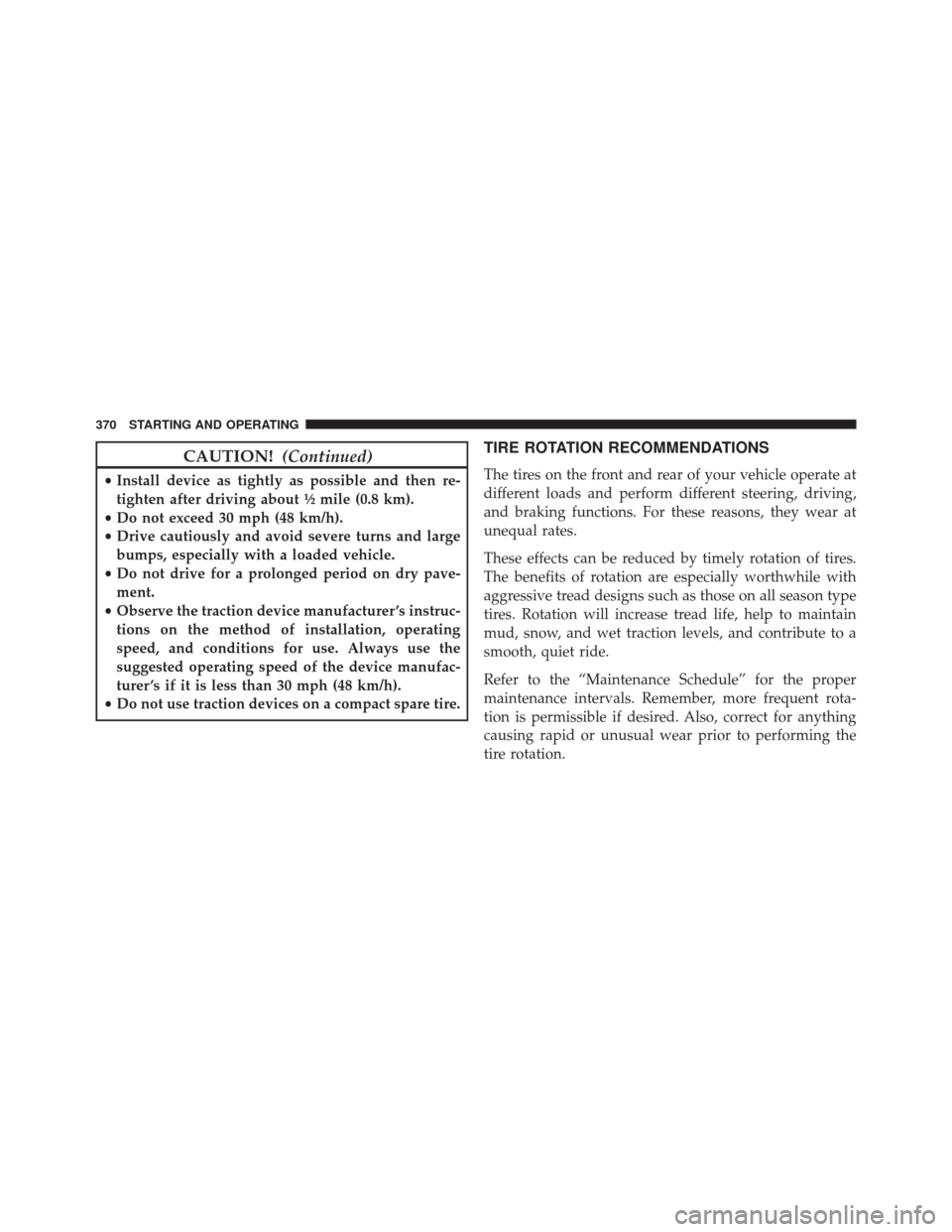 370 STARTING AND OPERATING

CAUTION! (Continued)

• Install device as tightly as possible and then retighten after driving about ½ mile (0.8 km).
• Do not exceed 30 mph (48 km/h).
• Drive cautiously and avoid severe turns and large bumps, especially with a loaded vehicle.
• Do not drive for a prolonged period on dry pavement.
• Observe the traction device manufacturer's instructions on the method of installation, operating speed, and conditions for use. Always use the suggested operating speed of the device manufacturer's if it is less than 30 mph (48 km/h).
• Do not use traction devices on a compact spare tire.

TIRE ROTATION RECOMMENDATIONS

The tires on the front and rear of your vehicle operate at different loads and perform different steering, driving, and braking functions. For these reasons, they wear at unequal rates.

These effects can be reduced by timely rotation of tires. The benefits of rotation are especially worthwhile with aggressive tread designs such as those on all season type tires. Rotation will increase tread life, help to maintain mud, snow, and wet traction levels, and contribute to a smooth, quiet ride.

Refer to the "Maintenance Schedule" for the proper maintenance intervals. Remember, more frequent rotation is permissible if desired. Also, correct for anything causing rapid or unusual wear prior to performing the tire rotation.

carmanualsonline.info